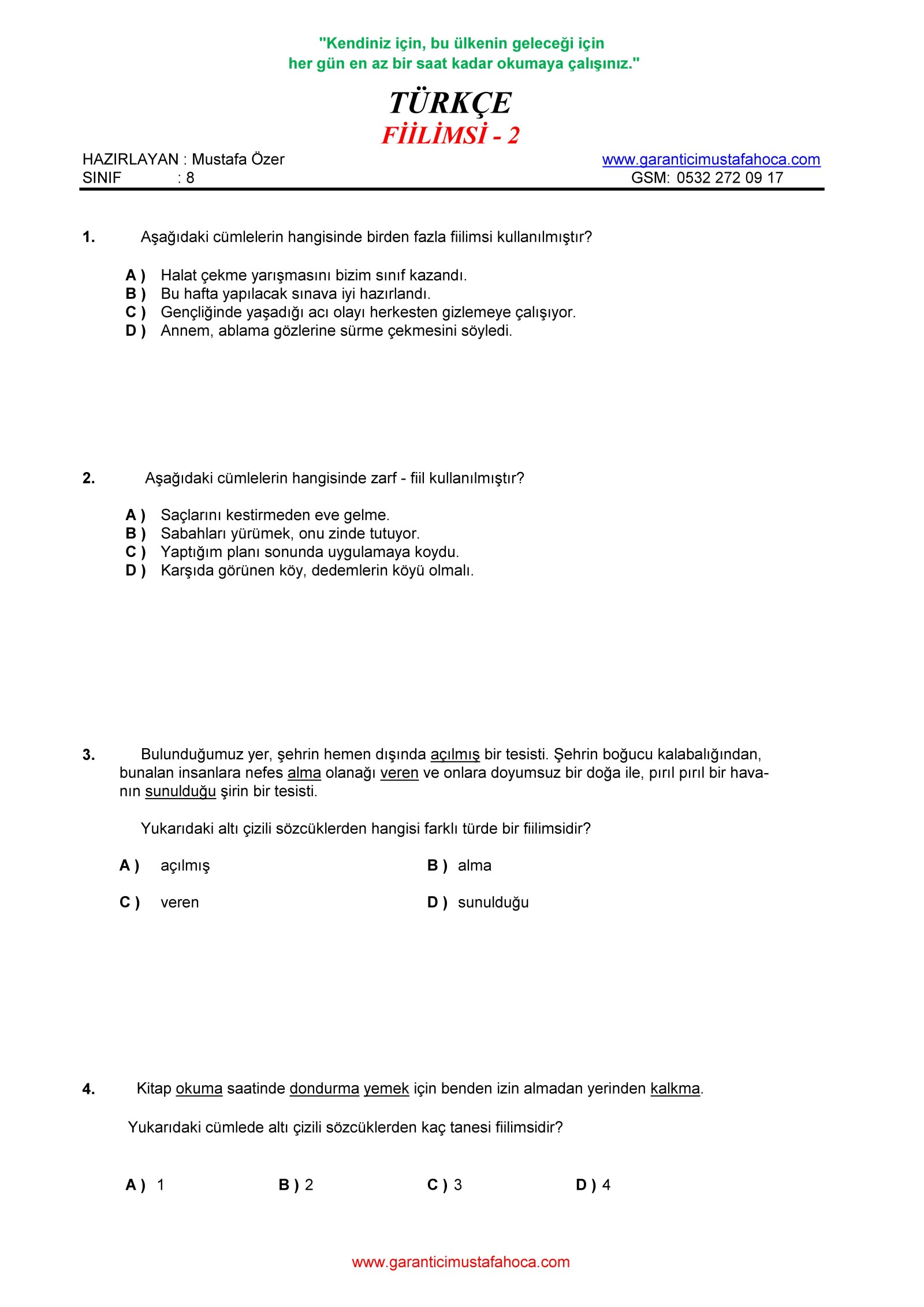 "Kendiniz için, bu ülkenin geleceği için
her gün en az bir saat kadar okumaya çalışınız."

TÜRKÇE
FİİLİMSİ - 2

HAZIRLAYAN : Mustafa Özer
SINIF : 8

www.garanticimustafahoca.com
GSM: 0532 272 09 17

1. Aşağıdaki cümlelerin hangisinde birden fazla fiilimsi kullanılmıştır?

A ) Halat çekme yarışmasını bizim sınıf kazandı.
B ) Bu hafta yapılacak sınava iyi hazırlandı.
C ) Gençliğinde yaşadığı acı olayı herkesten gizlemeye çalışıyor.
D ) Annem, ablama gözlerine sürme çekmesini söyledi.

2. Aşağıdaki cümlelerin hangisinde zarf - fiil kullanılmıştır?

A ) Saçlarını kestirmeden eve gelme.
B ) Sabahları yürümek, onu zinde tutuyor.
C ) Yaptığım planı sonunda uygulamaya koydu.
D ) Karşıda görünen köy, dedemlerin köyü olmalı.

3. Bulunduğumuz yer, şehrin hemen dışında açılmış bir tesisti. Şehrin boğucu kalabalığından, bunalan insanlara nefes alma olanağı veren ve onlara doyumsuz bir doğa ile, pırıl pırıl bir havanın sunulduğu şirin bir tesisti.

Yukarıdaki altı çizili sözcüklerden hangisi farklı türde bir fiilimsidir?

A ) açılmış
B ) alma
C ) veren
D ) sunulduğu

4. Kitap okuma saatinde dondurma yemek için benden izin almadan yerinden kalkma.

Yukarıdaki cümlede altı çizili sözcüklerden kaç tanesi fiilimsidir?

A ) 1
B ) 2
C ) 3
D ) 4

www.garanticimustafahoca.com